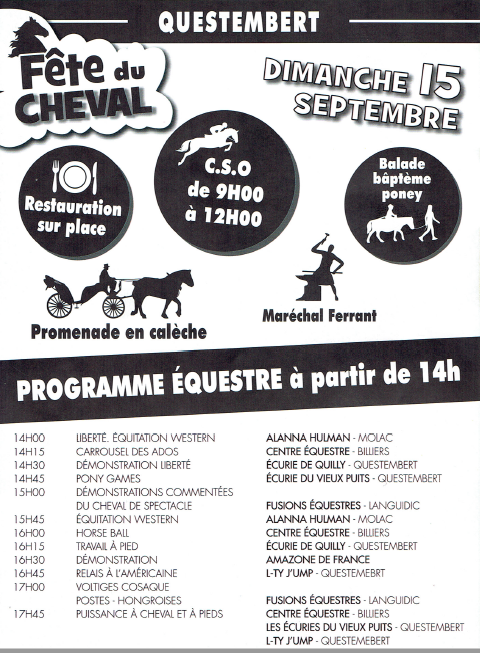 QUESTEMBERT

Fête du CHEVAL

DIMANCHE 15 SEPTEMBRE

Restauration sur place

C.S.O de 9H00 à 12H00

Balade bâptème poney

Promenade en calèche

Maréchal Ferrant

PROGRAMME ÉQUESTRE à partir de 14h

| | | |
|---|---|---|
| 14H00 | LIBERTÉ. ÉQUITATION WESTERN | ALANNA HULMAN - MOLAC |
| 14H15 | CARROUSEL DES ADOS | CENTRE ÉQUESTRE - BILLIERS |
| 14H30 | DÉMONSTRATION LIBERTÉ | ÉCURIE DE QUILLY - QUESTEMBERT |
| 14H45 | PONY GAMES | ÉCURIE DU VIEUX PUITS - QUESTEMBERT |
| 15H00 | DÉMONSTRATIONS COMMENTÉES DU CHEVAL DE SPECTACLE | FUSIONS ÉQUESTRES - LANGUIDIC |
| 15H45 | ÉQUITATION WESTERN | ALANNA HULMAN - MOLAC |
| 16H00 | HORSE BALL | CENTRE ÉQUESTRE - BILLIERS |
| 16H15 | TRAVAIL À PIED | ÉCURIE DE QUILLY - QUESTEMBERT |
| 16H30 | DÉMONSTRATION | AMAZONE DE FRANCE |
| 16H45 | RELAIS À L'AMÉRICAINE | L-TY J'UMP - QUESTEMEBRT |
| 17H00 | VOLTIGES COSAQUE POSTES - HONGROISES | FUSIONS ÉQUESTRES - LANGUIDIC |
| 17H45 | PUISSANCE À CHEVAL ET À PIEDS | CENTRE ÉQUESTRE - BILLIERS LES ÉCURIES DU VIEUX PUITS - QUESTEMBERT L-TY J'UMP - QUESTEMEBERT |